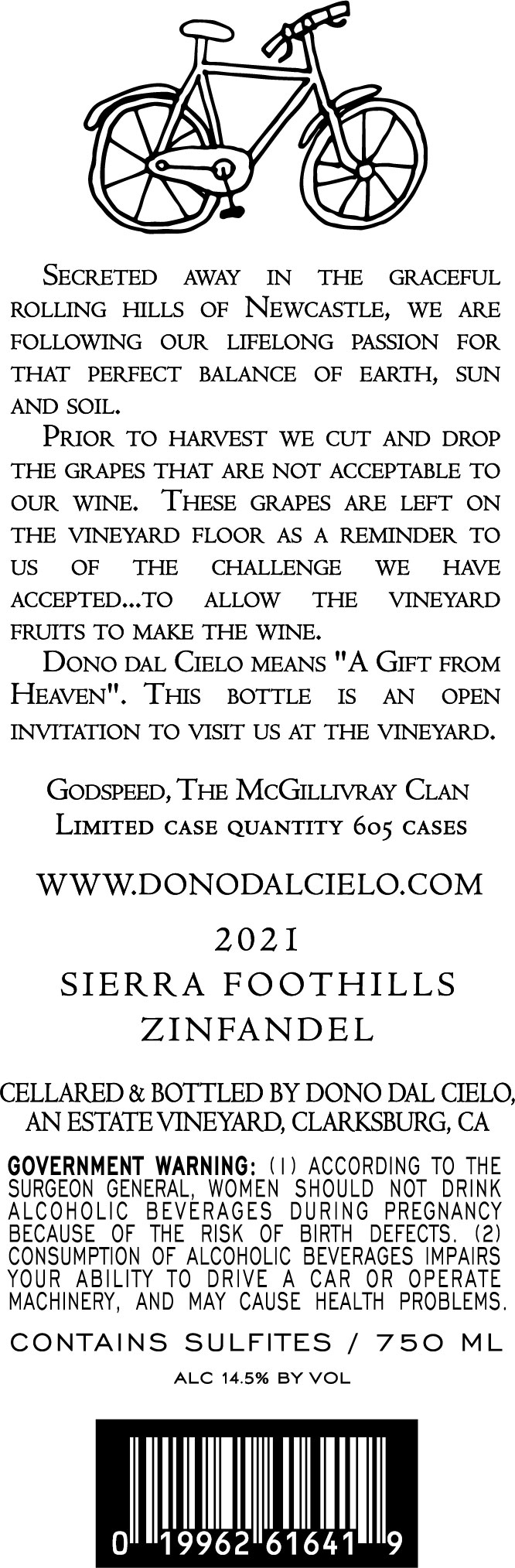 Secreted away in the graceful rolling hills of Newcastle, we are following our lifelong passion for that perfect balance of earth, sun and soil.

Prior to harvest we cut and drop the grapes that are not acceptable to our wine. These grapes are left on the vineyard floor as a reminder to us of the challenge we have accepted...to allow the vineyard fruits to make the wine.

Dono dal Cielo means "A Gift from Heaven". This bottle is an open invitation to visit us at the vineyard.

Godspeed, The McGillivray Clan
Limited case quantity 605 cases

WWW.DONODALCIELO.COM

2021
SIERRA FOOTHILLS
ZINFANDEL

CELLARED & BOTTLED BY DONO DAL CIELO,
AN ESTATE VINEYARD, CLARKSBURG, CA

GOVERNMENT WARNING: (1) ACCORDING TO THE SURGEON GENERAL, WOMEN SHOULD NOT DRINK ALCOHOLIC BEVERAGES DURING PREGNANCY BECAUSE OF THE RISK OF BIRTH DEFECTS. (2) CONSUMPTION OF ALCOHOLIC BEVERAGES IMPAIRS YOUR ABILITY TO DRIVE A CAR OR OPERATE MACHINERY, AND MAY CAUSE HEALTH PROBLEMS.

CONTAINS SULFITES / 750 ML

ALC 14.5% BY VOL

0 19962 61641 9